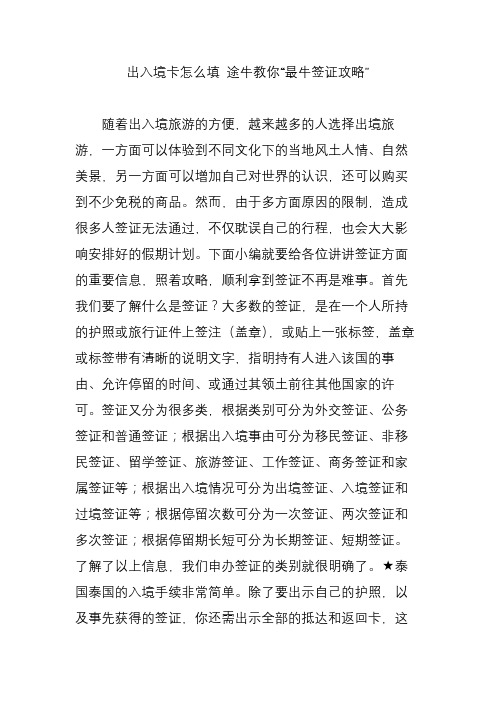 出入境卡怎么填 途牛教你“最牛签证攻略”

随着出入境旅游的方便，越来越多的人选择出境旅游，一方面可以体验到不同文化下的当地风土人情、自然美景，另一方面可以增加自己对世界的认识，还可以购买到不少免税的商品。然而，由于多方面原因的限制，造成很多人签证无法通过，不仅耽误自己的行程，也会大大影响安排好的假期计划。下面小编就要给各位讲讲签证方面的重要信息，照着攻略，顺利拿到签证不再是难事。首先我们要了解什么是签证？大多数的签证，是在一个人所持的护照或旅行证件上签注（盖章），或贴上一张标签，盖章或标签带有清晰的说明文字，指明持有人进入该国的事由、允许停留的时间、或通过其领土前往其他国家的许可。签证又分为很多类，根据类别可分为外交签证、公务签证和普通签证；根据出入境事由可分为移民签证、非移民签证、留学签证、旅游签证、工作签证、商务签证和家属签证等；根据出入境情况可分为出境签证、入境签证和过境签证等；根据停留次数可分为一次签证、两次签证和多次签证；根据停留期长短可分为长期签证、短期签证。了解了以上信息，我们申办签证的类别就很明确了。★泰国泰国的入境手续非常简单。除了要出示自己的护照，以及事先获得的签证，你还需出示全部的抵达和返回卡，这